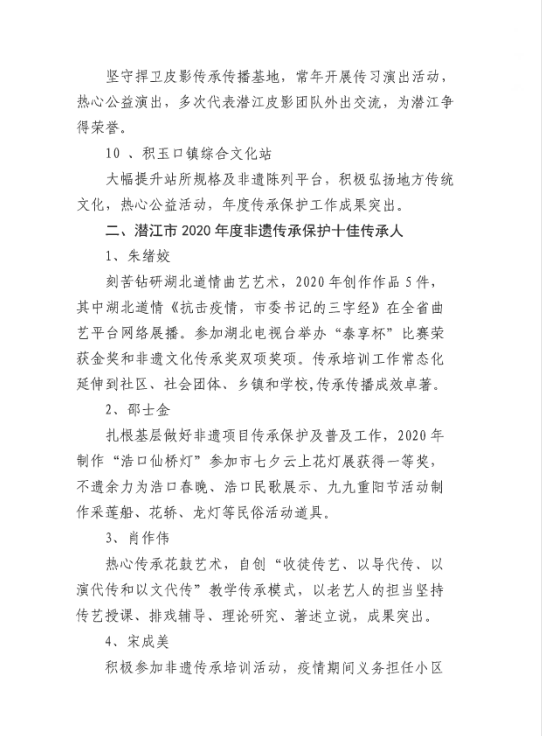 坚守捍卫皮影传承传播基地，常年开展传习演出活动，热心公益演出，多次代表潜江皮影团队外出交流，为潜江争得荣誉。

10 、积玉口镇综合文化站

大幅提升站所规格及非遗陈列平台，积极弘扬地方传统文化，热心公益活动，年度传承保护工作成果突出。

二、潜江市 2020 年度非遗传承保护十佳传承人

1、朱绪姣

刻苦钻研湖北道情曲艺艺术，2020 年创作作品 5 件，其中湖北道情《抗击疫情，市委书记的三字经》在全省曲艺平台网络展播。参加湖北电视台举办“泰享杯”比赛荣获金奖和非遗文化传承奖双项奖项。传承培训工作常态化延伸到社区、社会团体、乡镇和学校,传承传播成效卓著。

2、邵士金

扎根基层做好非遗项目传承保护及普及工作，2020 年制作“浩口仙桥灯”参加市七夕云上花灯展获得一等奖，不遗余力为浩口春晚、浩口民歌展示、九九重阳节活动制作采莲船、花轿、龙灯等民俗活动道具。

3、肖作伟

热心传承花鼓艺术，自创“收徒传艺、以导代传、以演代传和以文代传”教学传承模式，以老艺人的担当坚持传艺授课、排戏辅导、理论研究、著述立说，成果突出。

4、宋成美

积极参加非遗传承培训活动，疫情期间义务担任小区